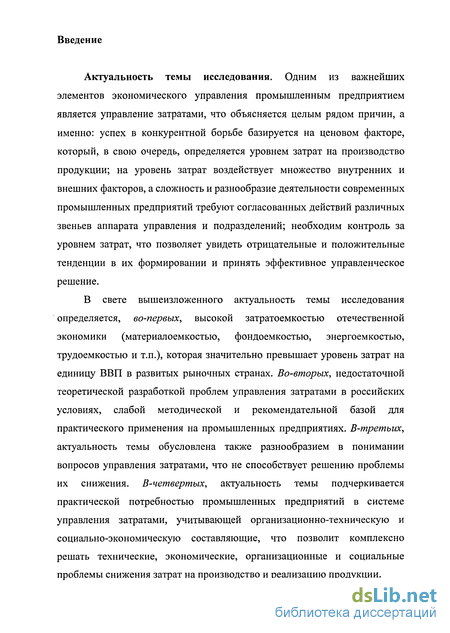 Введение

Актуальность темы исследования. Одним из важнейших элементов экономического управления промышленным предприятием является управление затратами, что объясняется целым рядом причин, а именно: успех в конкурентной борьбе базируется на ценовом факторе, который, в свою очередь, определяется уровнем затрат на производство продукции; на уровень затрат воздействует множество внутренних и внешних факторов, а сложность и разнообразие деятельности современных промышленных предприятий требуют согласованных действий различных звеньев аппарата управления и подразделений; необходим контроль за уровнем затрат, что позволяет увидеть отрицательные и положительные тенденции в их формировании и принять эффективное управленческое решение.

В свете вышеизложенного актуальность темы исследования определяется, во-первых, высокой затратоемкостью отечественной экономики (материалоемкостью, фондоемкостью, энергоемкостью, трудоемкостью и т.п.), которая значительно превышает уровень затрат на единицу ВВП в развитых рыночных странах. Во-вторых, недостаточной теоретической разработкой проблем управления затратами в российских условиях, слабой методической и рекомендательной базой для практического применения на промышленных предприятиях. В-третьих, актуальность темы обусловлена также разнообразием в понимании вопросов управления затратами, что не способствует решению проблемы их снижения. В-четвертых, актуальность темы подчеркивается практической потребностью промышленных предприятий в системе управления затратами, учитывающей организационно-техническую и социально-экономическую составляющие, что позволит комплексно решать технические, экономические, организационные и социальные проблемы снижения затрат на производство и реализацию продукции.

dsLib.net
библиотека диссертаций